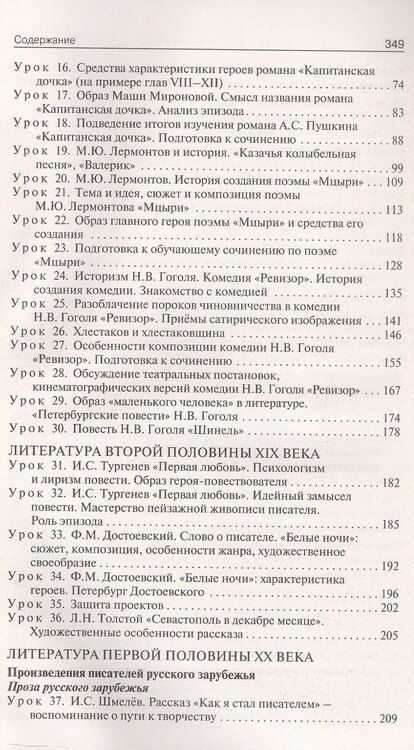 Содержание 349

Урок 16. Средства характеристики героев романа «Капитанская дочка» (на примере глав VIII–XII) 74
Урок 17. Образ Маши Мироновой. Смысл названия романа «Капитанская дочка». Анализ эпизода 83
Урок 18. Подведение итогов изучения романа А.С. Пушкина «Капитанская дочка». Подготовка к сочинению 88
Урок 19. М.Ю. Лермонтов и история. «Казачья колыбельная песня», «Валерик» 99
Урок 20. М.Ю. Лермонтов. История создания поэмы «Мцыри» 109
Урок 21. Тема и идея, сюжет и композиция поэмы М.Ю. Лермонтова «Мцыри» 113
Урок 22. Образ главного героя поэмы «Мцыри» и средства его создания 118
Урок 23. Подготовка к обучающему сочинению по поэме «Мцыри» 128
Урок 24. Историзм Н.В. Гоголя. Комедия «Ревизор». История создания комедии. Знакомство с комедией 135
Урок 25. Разоблачение пороков чиновничества в комедии Н.В. Гоголя «Ревизор». Приёмы сатирического изображения 141
Урок 26. Хлестаков и хлестаковщина 146
Урок 27. Особенности композиции комедии Н.В. Гоголя «Ревизор». Подготовка к сочинению 155
Урок 28. Обсуждение театральных постановок, кинематографических версий комедии Н.В. Гоголя «Ревизор» 167
Урок 29. Образ «маленького человека» в литературе. «Петербургские повести» Н.В. Гоголя 174
Урок 30. Повесть Н.В. Гоголя «Шинель» 178

ЛИТЕРАТУРА ВТОРОЙ ПОЛОВИНЫ XIX ВЕКА
Урок 31. И.С. Тургенев «Первая любовь». Психологизм и лиризм повести. Образ героя-повествователя 182
Урок 32. И.С. Тургенев «Первая любовь». Идейный замысел повести. Мастерство пейзажной живописи писателя. Роль эпизода 185
Урок 33. Ф.М. Достоевский. Слово о писателе. «Белые ночи»: сюжет, композиция, особенности жанра, художественное своеобразие 192
Урок 34. Ф.М. Достоевский. «Белые ночи»: характеристика героев. Петербург Достоевского 196
Урок 35. Защита проектов 202
Урок 36. Л.Н. Толстой «Севастополь в декабре месяце». Художественные особенности рассказа 205

ЛИТЕРАТУРА ПЕРВОЙ ПОЛОВИНЫ XX ВЕКА
Произведения писателей русского зарубежья
Проза русского зарубежья
Урок 37. И.С. Шмелёв. Рассказ «Как я стал писателем» – воспоминание о пути к творчеству 209